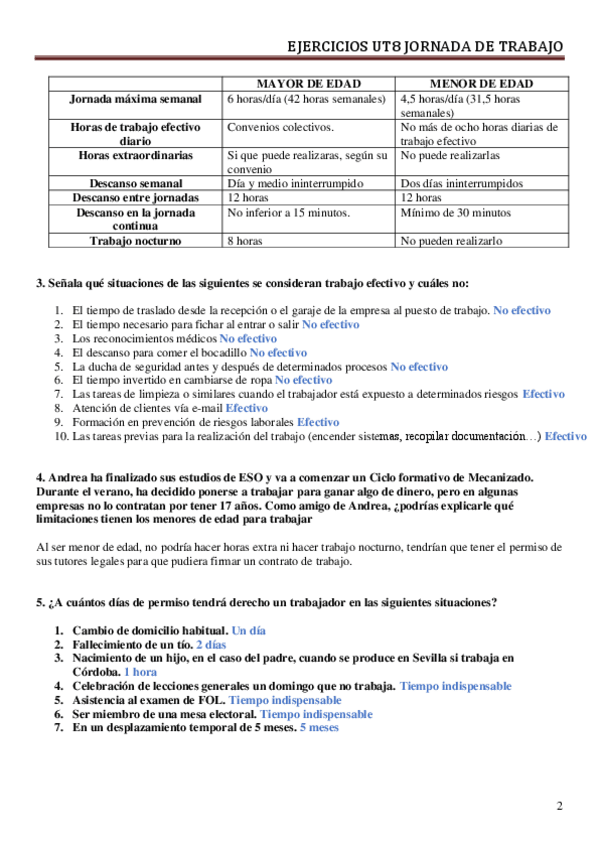 EJERCICIOS UT8 JORNADA DE TRABAJO

| | MAYOR DE EDAD | MENOR DE EDAD |
|---|---|---|
| Jornada máxima semanal | 6 horas/día (42 horas semanales) | 4,5 horas/día (31,5 horas semanales) |
| Horas de trabajo efectivo diario | Convenios colectivos. | No más de ocho horas diarias de trabajo efectivo |
| Horas extraordinarias | Si que puede realizaras, según su convenio | No puede realizarlas |
| Descanso semanal | Día y medio ininterrumpido | Dos días ininterrumpidos |
| Descanso entre jornadas | 12 horas | 12 horas |
| Descanso en la jornada continua | No inferior a 15 minutos. | Mínimo de 30 minutos |
| Trabajo nocturno | 8 horas | No pueden realizarlo |

3. Señala qué situaciones de las siguientes se consideran trabajo efectivo y cuáles no:

1. El tiempo de traslado desde la recepción o el garaje de la empresa al puesto de trabajo. No efectivo
2. El tiempo necesario para fichar al entrar o salir No efectivo
3. Los reconocimientos médicos No efectivo
4. El descanso para comer el bocadillo No efectivo
5. La ducha de seguridad antes y después de determinados procesos No efectivo
6. El tiempo invertido en cambiarse de ropa No efectivo
7. Las tareas de limpieza o similares cuando el trabajador está expuesto a determinados riesgos Efectivo
8. Atención de clientes vía e-mail Efectivo
9. Formación en prevención de riesgos laborales Efectivo
10. Las tareas previas para la realización del trabajo (encender sistemas, recopilar documentación…) Efectivo

4. Andrea ha finalizado sus estudios de ESO y va a comenzar un Ciclo formativo de Mecanizado. Durante el verano, ha decidido ponerse a trabajar para ganar algo de dinero, pero en algunas empresas no lo contratan por tener 17 años. Como amigo de Andrea, ¿podrías explicarle qué limitaciones tienen los menores de edad para trabajar

Al ser menor de edad, no podría hacer horas extra ni hacer trabajo nocturno, tendrían que tener el permiso de sus tutores legales para que pudiera firmar un contrato de trabajo.

5. ¿A cuántos días de permiso tendrá derecho un trabajador en las siguientes situaciones?

1. Cambio de domicilio habitual. Un día
2. Fallecimiento de un tío. 2 días
3. Nacimiento de un hijo, en el caso del padre, cuando se produce en Sevilla si trabaja en Córdoba. 1 hora
4. Celebración de lecciones generales un domingo que no trabaja. Tiempo indispensable
5. Asistencia al examen de FOL. Tiempo indispensable
6. Ser miembro de una mesa electoral. Tiempo indispensable
7. En un desplazamiento temporal de 5 meses. 5 meses

2